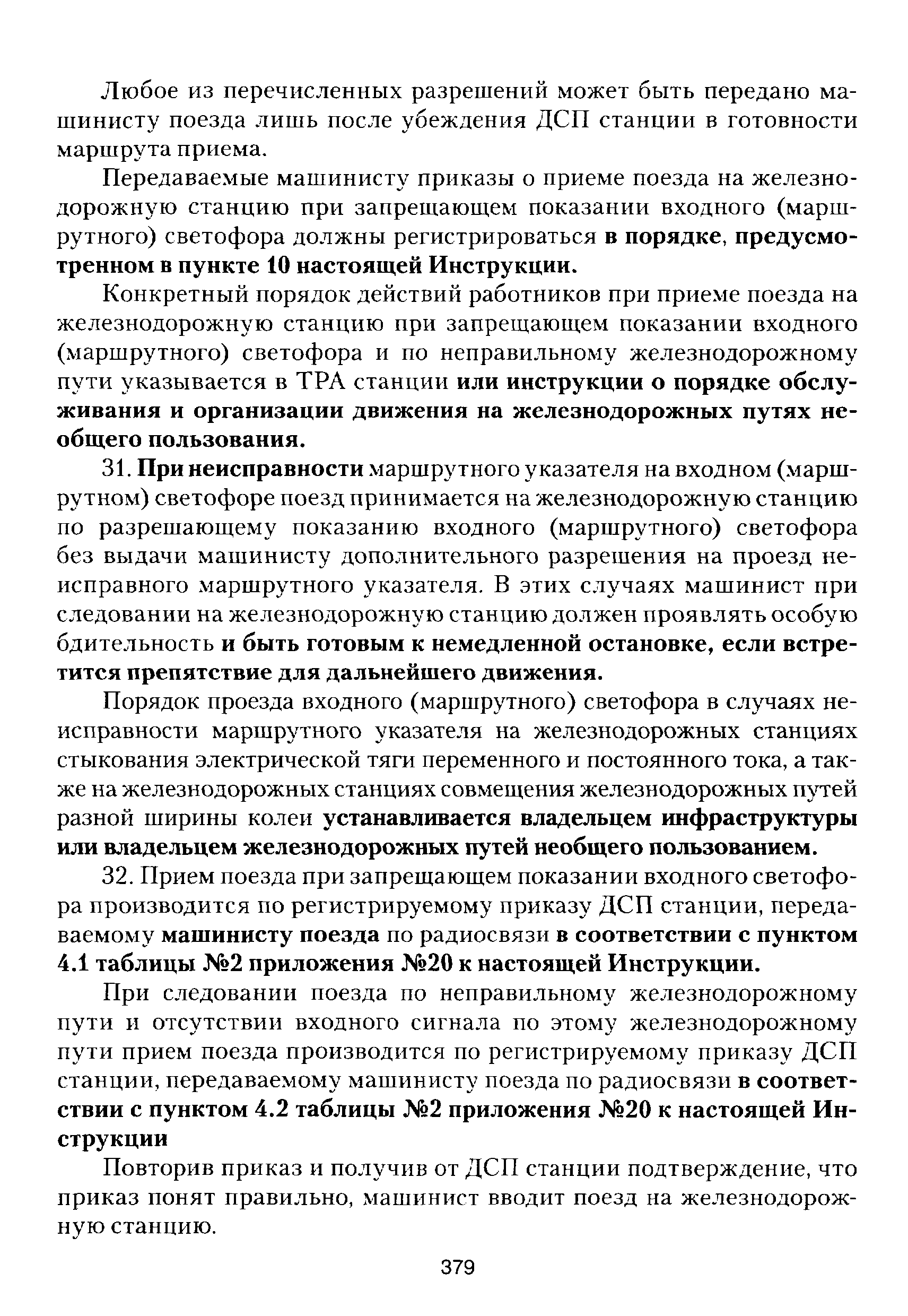 Любое из перечисленных разрешений может быть передано машинисту поезда лишь после убеждения ДСП станции в готовности маршрута приема.

Передаваемые машинисту приказы о приеме поезда на железнодорожную станцию при запрещающем показании входного (маршрутного) светофора должны регистрироваться в порядке, предусмотренном в пункте 10 настоящей Инструкции.

Конкретный порядок действий работников при приеме поезда на железнодорожную станцию при запрещающем показании входного (маршрутного) светофора и по неправильному железнодорожному пути указывается в ТРА станции или инструкции о порядке обслуживания и организации движения на железнодорожных путях необщего пользования.

31. При неисправности маршрутного указателя на входном (маршрутном) светофоре поезд принимается на железнодорожную станцию по разрешающему показанию входного (маршрутного) светофора без выдачи машинисту дополнительного разрешения на проезд неисправного маршрутного указателя. В этих случаях машинист при следовании на железнодорожную станцию должен проявлять особую бдительность и быть готовым к немедленной остановке, если встретится препятствие для дальнейшего движения.

Порядок проезда входного (маршрутного) светофора в случаях неисправности маршрутного указателя на железнодорожных станциях стыкования электрической тяги переменного и постоянного тока, а также на железнодорожных станциях совмещения железнодорожных путей разной ширины колеи устанавливается владельцем инфраструктуры или владельцем железнодорожных путей необщего пользованием.

32. Прием поезда при запрещающем показании входного светофора производится по регистрируемому приказу ДСП станции, передаваемому машинисту поезда по радиосвязи в соответствии с пунктом 4.1 таблицы №2 приложения №20 к настоящей Инструкции.

При следовании поезда по неправильному железнодорожному пути и отсутствии входного сигнала по этому железнодорожному пути прием поезда производится по регистрируемому приказу ДСП станции, передаваемому машинисту поезда по радиосвязи в соответствии с пунктом 4.2 таблицы №2 приложения №20 к настоящей Инструкции

Повторив приказ и получив от ДСП станции подтверждение, что приказ понят правильно, машинист вводит поезд на железнодорожную станцию.

379